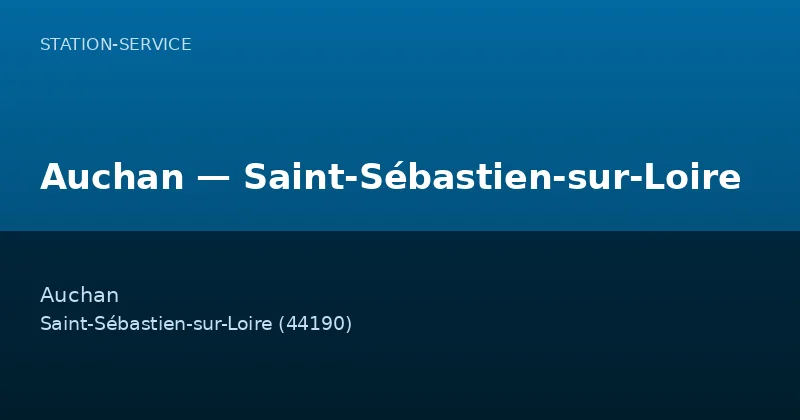 STATION-SERVICE

Auchan — Saint-Sébastien-sur-Loire

Auchan
Saint-Sébastien-sur-Loire (44190)